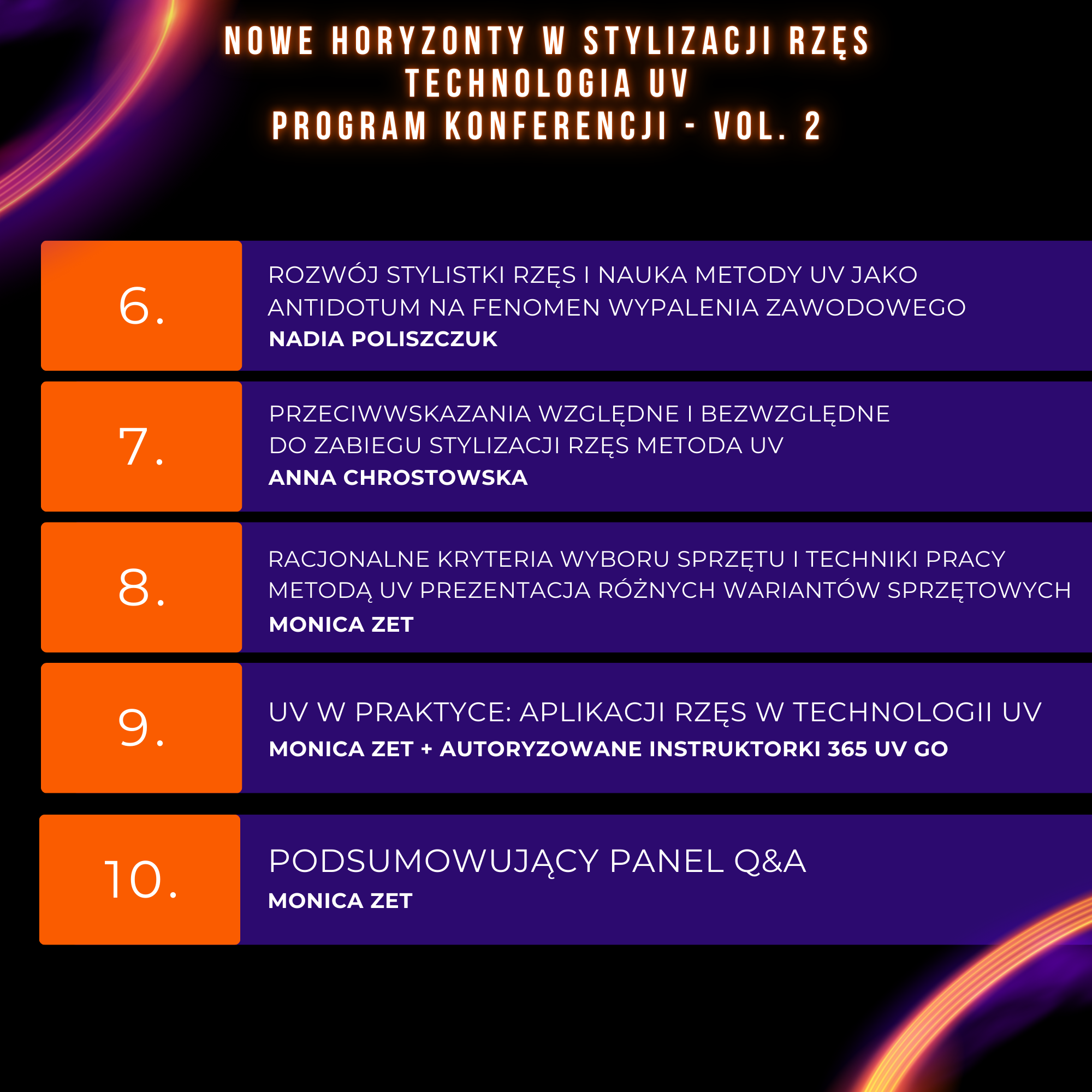 NOWE HORYZONTY W STYLIZACJI RZĘS
TECHNOLOGIA UV
PROGRAM KONFERENCJI - VOL. 2

6.

ROZWÓJ STYLISTKI RZĘS I NAUKA METODY UV JAKO ANTIDOTUM NA FENOMEN WYPALENIA ZAWODOWEGO
NADIA POLISZCZUK

7.

PRZECIWWSKAZANIA WZGLĘDNE I BEZWZGLĘDNE DO ZABIEGU STYLIZACJI RZĘS METODA UV
ANNA CHROSTOWSKA

8.

RACJONALNE KRYTERIA WYBORU SPRZĘTU I TECHNIKI PRACY METODĄ UV PREZENTACJA RÓŻNYCH WARIANTÓW SPRZĘTOWYCH
MONICA ZET

9.

UV W PRAKTYCE: APLIKACJI RZĘS W TECHNOLOGII UV
MONICA ZET + AUTORYZOWANE INSTRUKTORKI 365 UV GO

10.

PODSUMOWUJĄCY PANEL Q&A
MONICA ZET